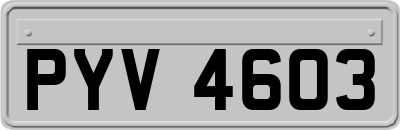 PYV 4603